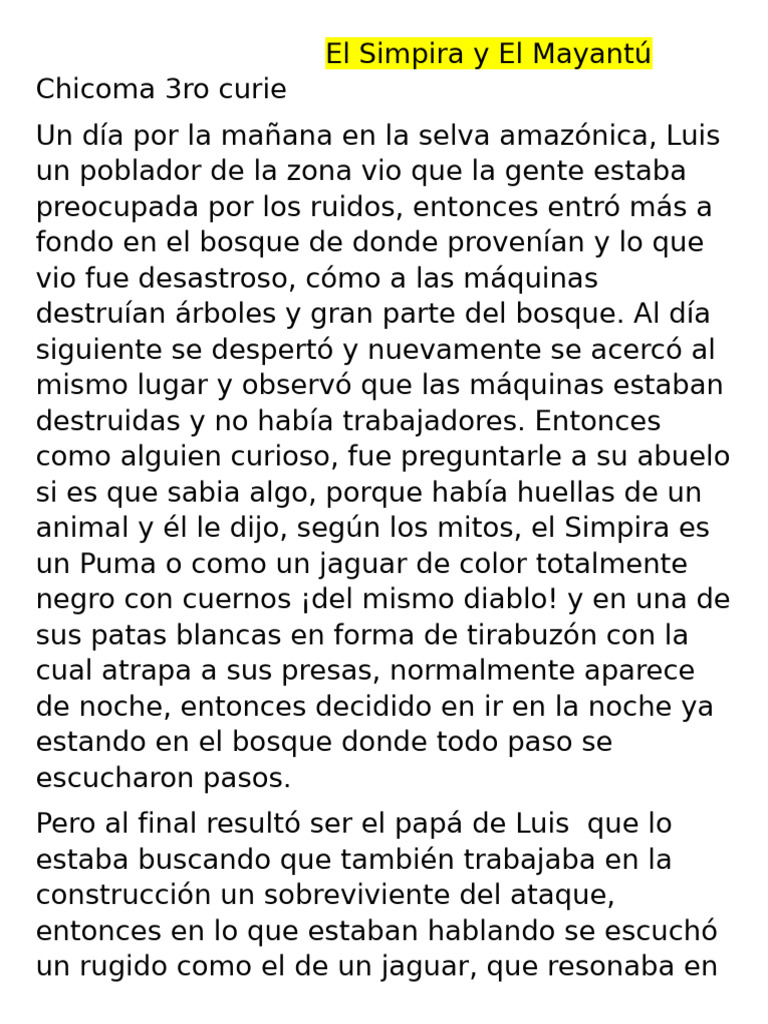 El Simpira y El Mayantú

Chicoma 3ro curie

Un día por la mañana en la selva amazónica, Luis un poblador de la zona vio que la gente estaba preocupada por los ruidos, entonces entró más a fondo en el bosque de donde provenían y lo que vio fue desastroso, cómo a las máquinas destruían árboles y gran parte del bosque. Al día siguiente se despertó y nuevamente se acercó al mismo lugar y observó que las máquinas estaban destruidas y no había trabajadores. Entonces como alguien curioso, fue preguntarle a su abuelo si es que sabia algo, porque había huellas de un animal y él le dijo, según los mitos, el Simpira es un Puma o como un jaguar de color totalmente negro con cuernos ¡del mismo diablo! y en una de sus patas blancas en forma de tirabuzón con la cual atrapa a sus presas, normalmente aparece de noche, entonces decidido en ir en la noche ya estando en el bosque donde todo paso se escucharon pasos.

Pero al final resultó ser el papá de Luis que lo estaba buscando que también trabajaba en la construcción un sobreviviente del ataque, entonces en lo que estaban hablando se escuchó un rugido como el de un jaguar, que resonaba en